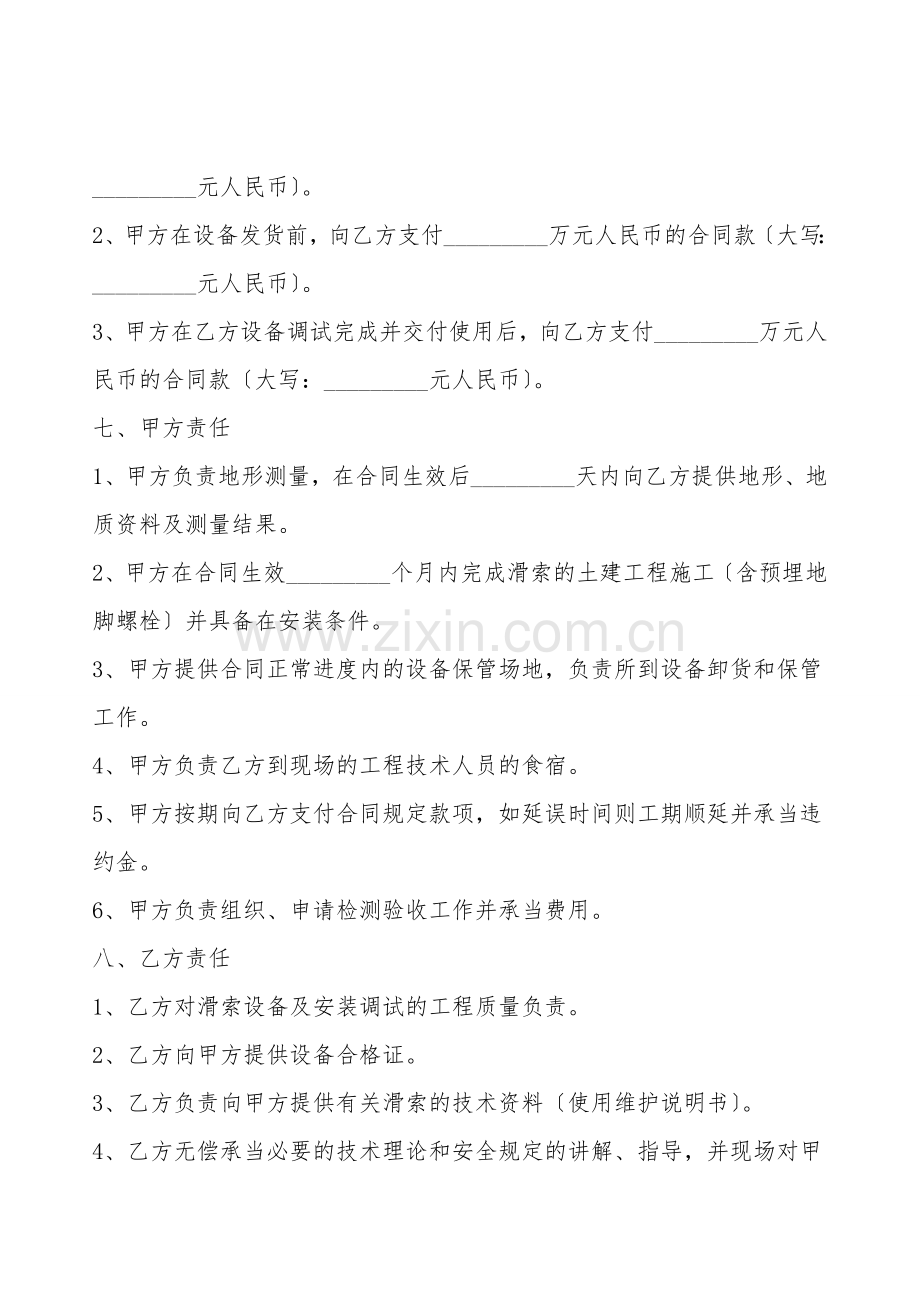 ____元人民币〕。

2、甲方在设备发货前，向乙方支付____万元人民币的合同款〔大写：____元人民币〕。

3、甲方在乙方设备调试完成并交付使用后，向乙方支付____万元人民币的合同款〔大写：____元人民币〕。

七、甲方责任

1、甲方负责地形测量，在合同生效后____天内向乙方提供地形、地质资料及测量结果。

2、甲方在合同生效____个月内完成滑索的土建工程施工〔含预埋地脚螺栓〕并具备在安装条件。

3、甲方提供合同正常进度内的设备保管场地，负责所到设备卸货和保管工作。

4、甲方负责乙方到现场的工程技术人员的食宿。

5、甲方按期向乙方支付合同规定款项，如延误时间则工期顺延并承当违约金。

6、甲方负责组织、申请检测验收工作并承当费用。

八、乙方责任

1、乙方对滑索设备及安装调试的工程质量负责。

2、乙方向甲方提供设备合格证。

3、乙方负责向甲方提供有关滑索的技术资料〔使用维护说明书〕。

4、乙方无偿承当必要的技术理论和安全规定的讲解、指导，并现场对甲

www.zixin.com.cn